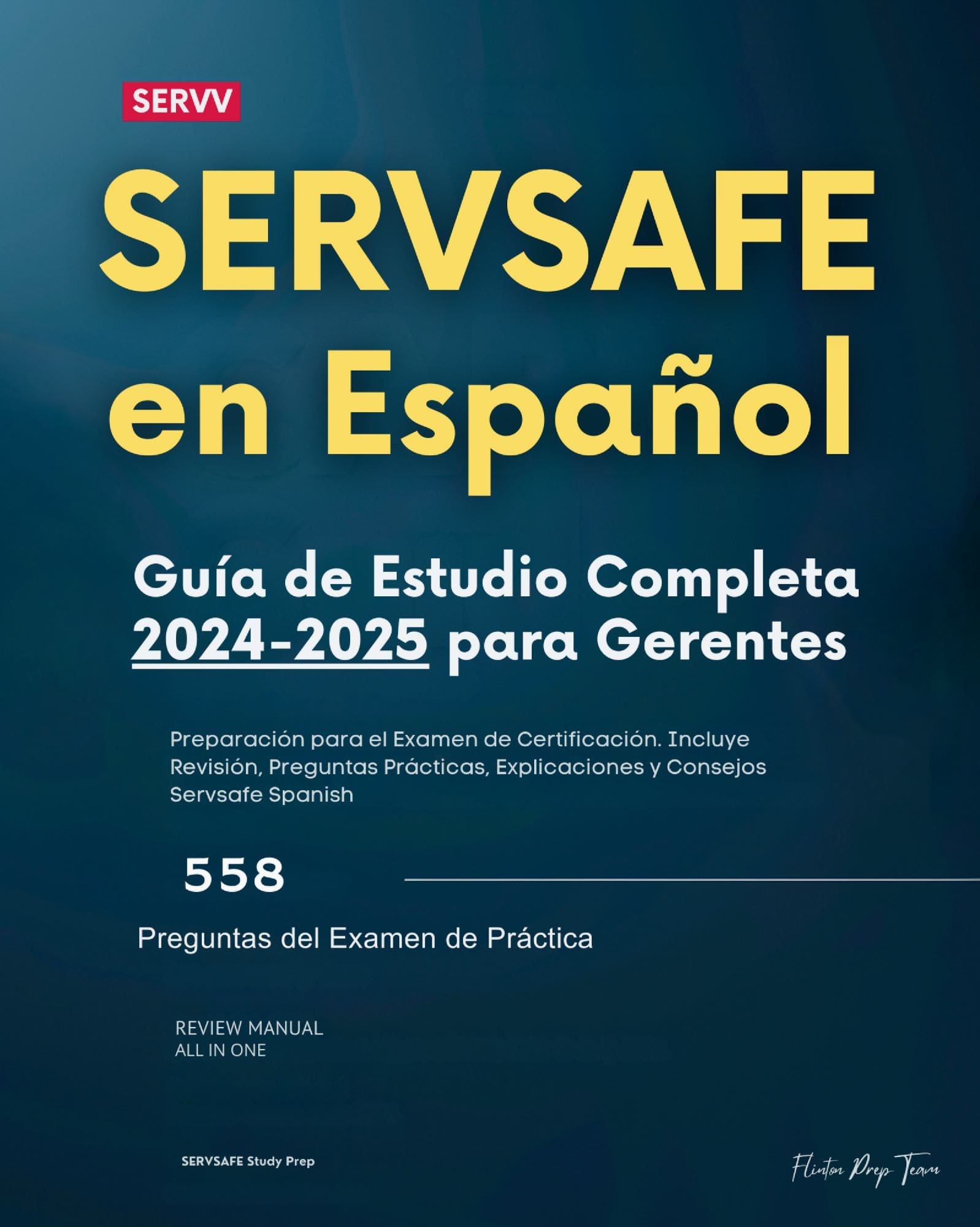 SERVV

SERVSAFE en Español

Guía de Estudio Completa 2024-2025 para Gerentes

Preparación para el Examen de Certificación. Incluye Revisión, Preguntas Prácticas, Explicaciones y Consejos Servsafe Spanish

558

Preguntas del Examen de Práctica

REVIEW MANUAL
ALL IN ONE

SERVSAFE Study Prep

Flinton Prep Team